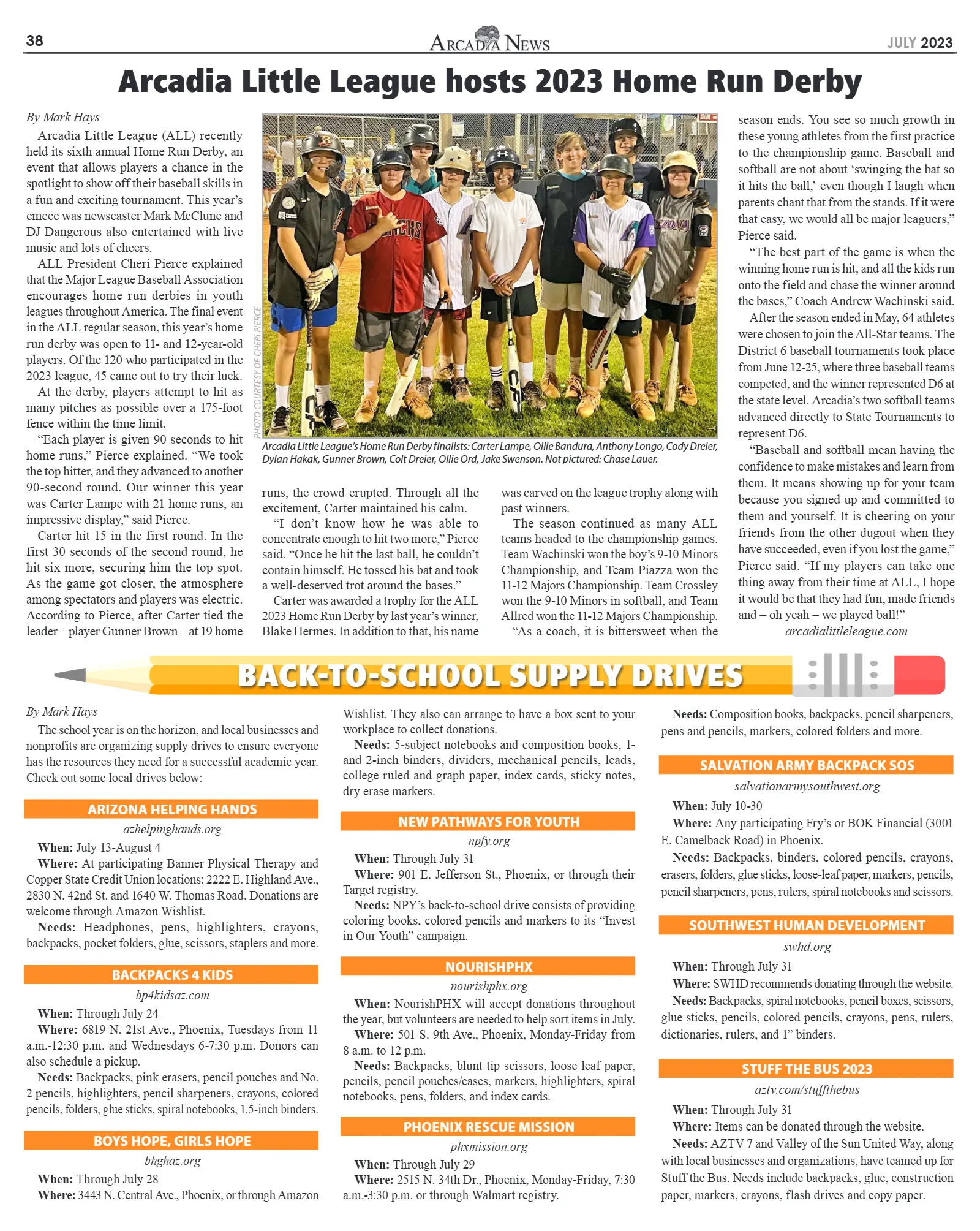 38 ARCADIA NEWS JULY 2023

Arcadia Little League hosts 2023 Home Run Derby

By Mark Hays

Arcadia Little League (ALL) recently held its sixth annual Home Run Derby, an event that allows players a chance in the spotlight to show off their baseball skills in a fun and exciting tournament. This year's emcee was newscaster Mark McClune and DJ Dangerous also entertained with live music and lots of cheers.

ALL President Cheri Pierce explained that the Major League Baseball Association encourages home run derbies in youth leagues throughout America. The final event in the ALL regular season, this year's home run derby was open to 11- and 12-year-old players. Of the 120 who participated in the 2023 league, 45 came out to try their luck.

At the derby, players attempt to hit as many pitches as possible over a 175-foot fence within the time limit.

"Each player is given 90 seconds to hit home runs," Pierce explained. "We took the top hitter, and they advanced to another 90-second round. Our winner this year was Carter Lampe with 21 home runs, an impressive display," said Pierce.

Carter hit 15 in the first round. In the first 30 seconds of the second round, he hit six more, securing him the top spot. As the game got closer, the atmosphere among spectators and players was electric. According to Pierce, after Carter tied the leader – player Gunner Brown – at 19 home

PHOTO COURTESY OF CHERI PIERCE

Arcadia Little League's Home Run Derby finalists: Carter Lampe, Ollie Bandura, Anthony Longo, Cody Dreier, Dylan Hakak, Gunner Brown, Colt Dreier, Ollie Ord, Jake Swenson. Not pictured: Chase Lauer.

runs, the crowd erupted. Through all the excitement, Carter maintained his calm.

"I don't know how he was able to concentrate enough to hit two more," Pierce said. "Once he hit the last ball, he couldn't contain himself. He tossed his bat and took a well-deserved trot around the bases."

Carter was awarded a trophy for the ALL 2023 Home Run Derby by last year's winner, Blake Hermes. In addition to that, his name was carved on the league trophy along with past winners.

The season continued as many ALL teams headed to the championship games. Team Wachinski won the boy's 9-10 Minors Championship, and Team Piazza won the 11-12 Majors Championship. Team Crossley won the 9-10 Minors in softball, and Team Allred won the 11-12 Majors Championship.

"As a coach, it is bittersweet when the season ends. You see so much growth in these young athletes from the first practice to the championship game. Baseball and softball are not about 'swinging the bat so it hits the ball,' even though I laugh when parents chant that from the stands. If it were that easy, we would all be major leaguers," Pierce said.

"The best part of the game is when the winning home run is hit, and all the kids run onto the field and chase the winner around the bases," Coach Andrew Wachinski said.

After the season ended in May, 64 athletes were chosen to join the All-Star teams. The District 6 baseball tournaments took place from June 12-25, where three baseball teams competed, and the winner represented D6 at the state level. Arcadia's two softball teams advanced directly to State Tournaments to represent D6.

"Baseball and softball mean having the confidence to make mistakes and learn from them. It means showing up for your team because you signed up and committed to them and yourself. It is cheering on your friends from the other dugout when they have succeeded, even if you lost the game," Pierce said. "If my players can take one thing away from their time at ALL, I hope it would be that they had fun, made friends and – oh yeah – we played ball!"

arcadialittleleague.com

BACK-TO-SCHOOL SUPPLY DRIVES

By Mark Hays

The school year is on the horizon, and local businesses and nonprofits are organizing supply drives to ensure everyone has the resources they need for a successful academic year. Check out some local drives below:

ARIZONA HELPING HANDS

azhelpinghands.org

When: July 13-August 4

Where: At participating Banner Physical Therapy and Copper State Credit Union locations: 2222 E. Highland Ave., 2830 N. 42nd St. and 1640 W. Thomas Road. Donations are welcome through Amazon Wishlist.

Needs: Headphones, pens, highlighters, crayons, backpacks, pocket folders, glue, scissors, staplers and more.

BACKPACKS 4 KIDS

bp4kidsaz.com

When: Through July 24

Where: 6819 N. 21st Ave., Phoenix, Tuesdays from 11 a.m.-12:30 p.m. and Wednesdays 6-7:30 p.m. Donors can also schedule a pickup.

Needs: Backpacks, pink erasers, pencil pouches and No. 2 pencils, highlighters, pencil sharpeners, crayons, colored pencils, folders, glue sticks, spiral notebooks, 1.5-inch binders.

BOYS HOPE, GIRLS HOPE

bhghaz.org

When: Through July 28

Where: 3443 N. Central Ave., Phoenix, or through Amazon Wishlist. They also can arrange to have a box sent to your workplace to collect donations.

Needs: 5-subject notebooks and composition books, 1- and 2-inch binders, dividers, mechanical pencils, leads, college ruled and graph paper, index cards, sticky notes, dry erase markers.

NEW PATHWAYS FOR YOUTH

npfy.org

When: Through July 31

Where: 901 E. Jefferson St., Phoenix, or through their Target registry.

Needs: NPY's back-to-school drive consists of providing coloring books, colored pencils and markers to its "Invest in Our Youth" campaign.

NOURISHPHX

nourishphx.org

When: NourishPHX will accept donations throughout the year, but volunteers are needed to help sort items in July.

Where: 501 S. 9th Ave., Phoenix, Monday-Friday from 8 a.m. to 12 p.m.

Needs: Backpacks, blunt tip scissors, loose leaf paper, pencils, pencil pouches/cases, markers, highlighters, spiral notebooks, pens, folders, and index cards.

PHOENIX RESCUE MISSION

phxmission.org

When: Through July 29

Where: 2515 N. 34th Dr., Phoenix, Monday-Friday, 7:30 a.m.-3:30 p.m. or through Walmart registry.

Needs: Composition books, backpacks, pencil sharpeners, pens and pencils, markers, colored folders and more.

SALVATION ARMY BACKPACK SOS

salvationarmysouthwest.org

When: July 10-30

Where: Any participating Fry's or BOK Financial (3001 E. Camelback Road) in Phoenix.

Needs: Backpacks, binders, colored pencils, crayons, erasers, folders, glue sticks, loose-leaf paper, markers, pencils, pencil sharpeners, pens, rulers, spiral notebooks and scissors.

SOUTHWEST HUMAN DEVELOPMENT

swhd.org

When: Through July 31

Where: SWHD recommends donating through the website.

Needs: Backpacks, spiral notebooks, pencil boxes, scissors, glue sticks, pencils, colored pencils, crayons, pens, rulers, dictionaries, rulers, and 1" binders.

STUFF THE BUS 2023

aztv.com/stuffthebus

When: Through July 31

Where: Items can be donated through the website.

Needs: AZTV 7 and Valley of the Sun United Way, along with local businesses and organizations, have teamed up for Stuff the Bus. Needs include backpacks, glue, construction paper, markers, crayons, flash drives and copy paper.